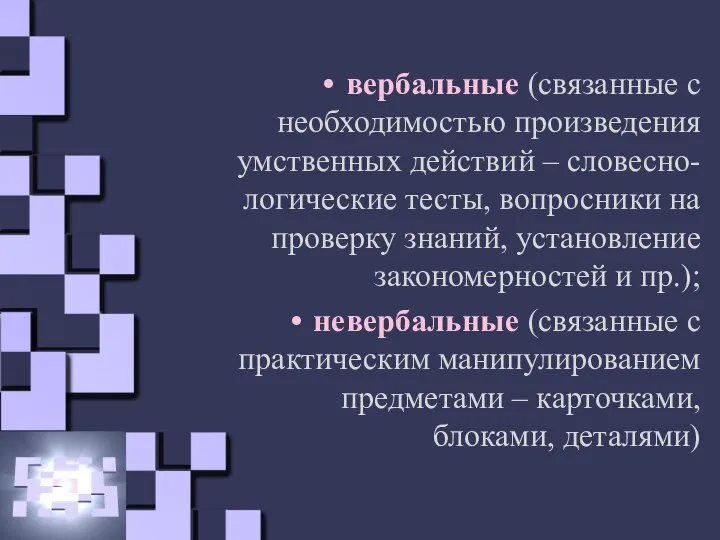 • вербальные (связанные с необходимостью произведения умственных действий – словесно-логические тесты, вопросники на проверку знаний, установление закономерностей и пр.);

• невербальные (связанные с практическим манипулированием предметами – карточками, блоками, деталями)